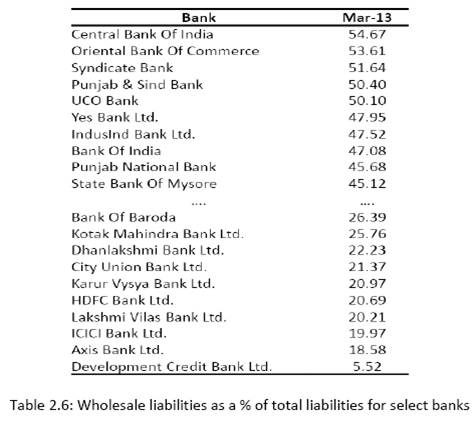 | Bank | Mar-13 |
|---|---|
| Central Bank Of India | 54.67 |
| Oriental Bank Of Commerce | 53.61 |
| Syndicate Bank | 51.64 |
| Punjab & Sind Bank | 50.40 |
| UCO Bank | 50.10 |
| Yes Bank Ltd. | 47.95 |
| IndusInd Bank Ltd. | 47.52 |
| Bank Of India | 47.08 |
| Punjab National Bank | 45.68 |
| State Bank Of Mysore | 45.12 |
| .... | .... |
| Bank Of Baroda | 26.39 |
| Kotak Mahindra Bank Ltd. | 25.76 |
| Dhanlakshmi Bank Ltd. | 22.23 |
| City Union Bank Ltd. | 21.37 |
| Karur Vysya Bank Ltd. | 20.97 |
| HDFC Bank Ltd. | 20.69 |
| Lakshmi Vilas Bank Ltd. | 20.21 |
| ICICI Bank Ltd. | 19.97 |
| Axis Bank Ltd. | 18.58 |
| Development Credit Bank Ltd. | 5.52 |

Table 2.6: Wholesale liabilities as a % of total liabilities for select banks